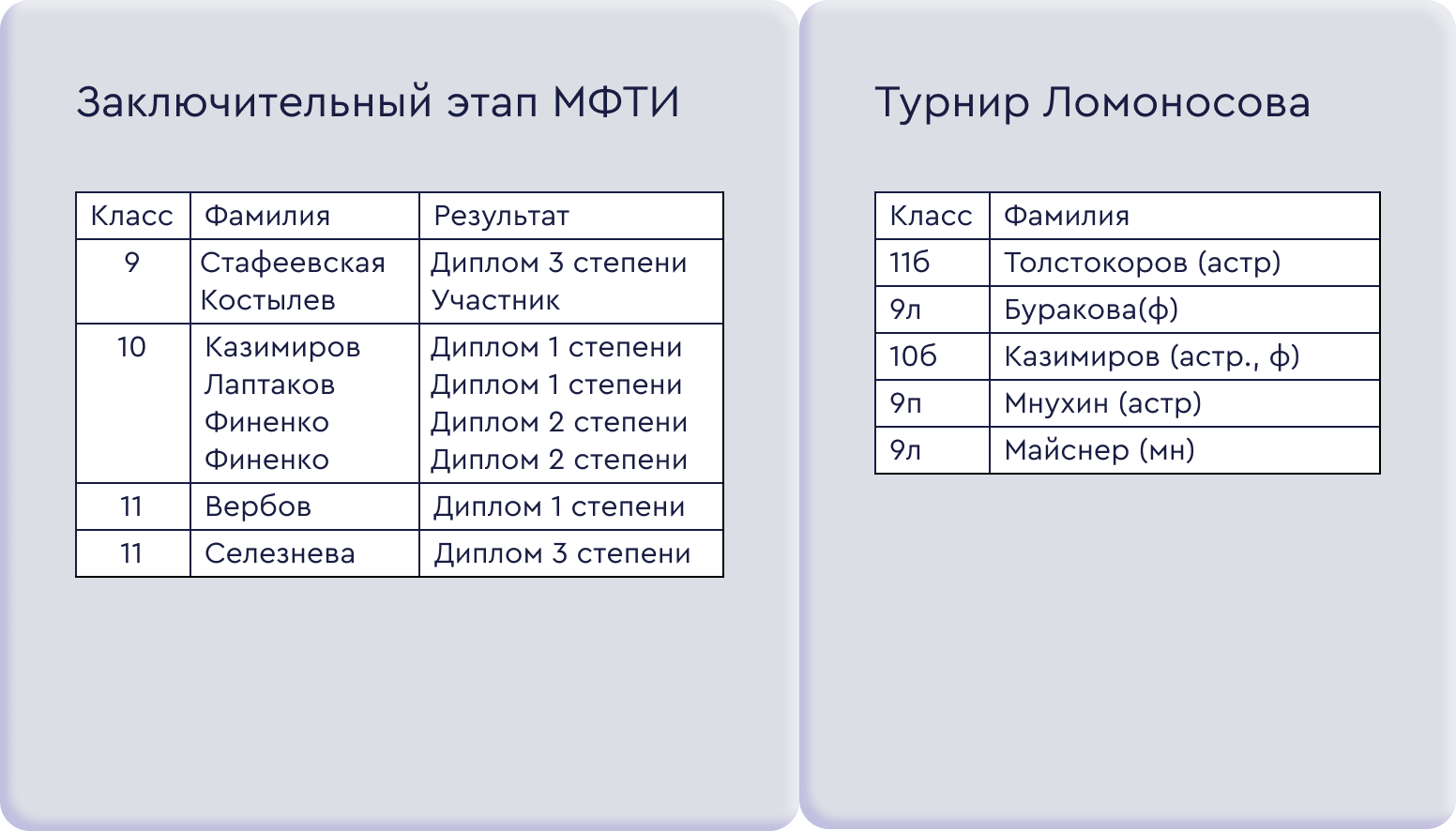 Заключительный этап МФТИ

| Класс | Фамилия | Результат |
|---|---|---|
| 9 | Стафеевская Костылев | Диплом 3 степени Участник |
| 10 | Казимиров Лаптаков Финенко Финенко | Диплом 1 степени Диплом 1 степени Диплом 2 степени Диплом 2 степени |
| 11 | Вербов | Диплом 1 степени |
| 11 | Селезнева | Диплом 3 степени |

Турнир Ломоносова

| Класс | Фамилия |
|---|---|
| 11б | Толстокоров (астр) |
| 9л | Буракова(ф) |
| 10б | Казимиров (астр., ф) |
| 9п | Мнухин (астр) |
| 9л | Майснер (мн) |